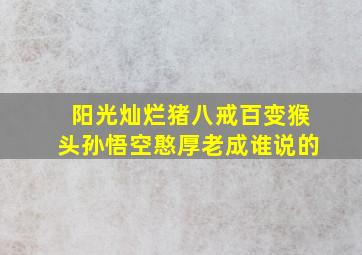 阳光灿烂猪八戒百变猴头孙悟空憨厚老成谁说的